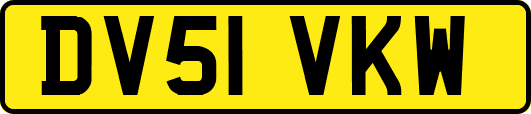 DV51 VKW